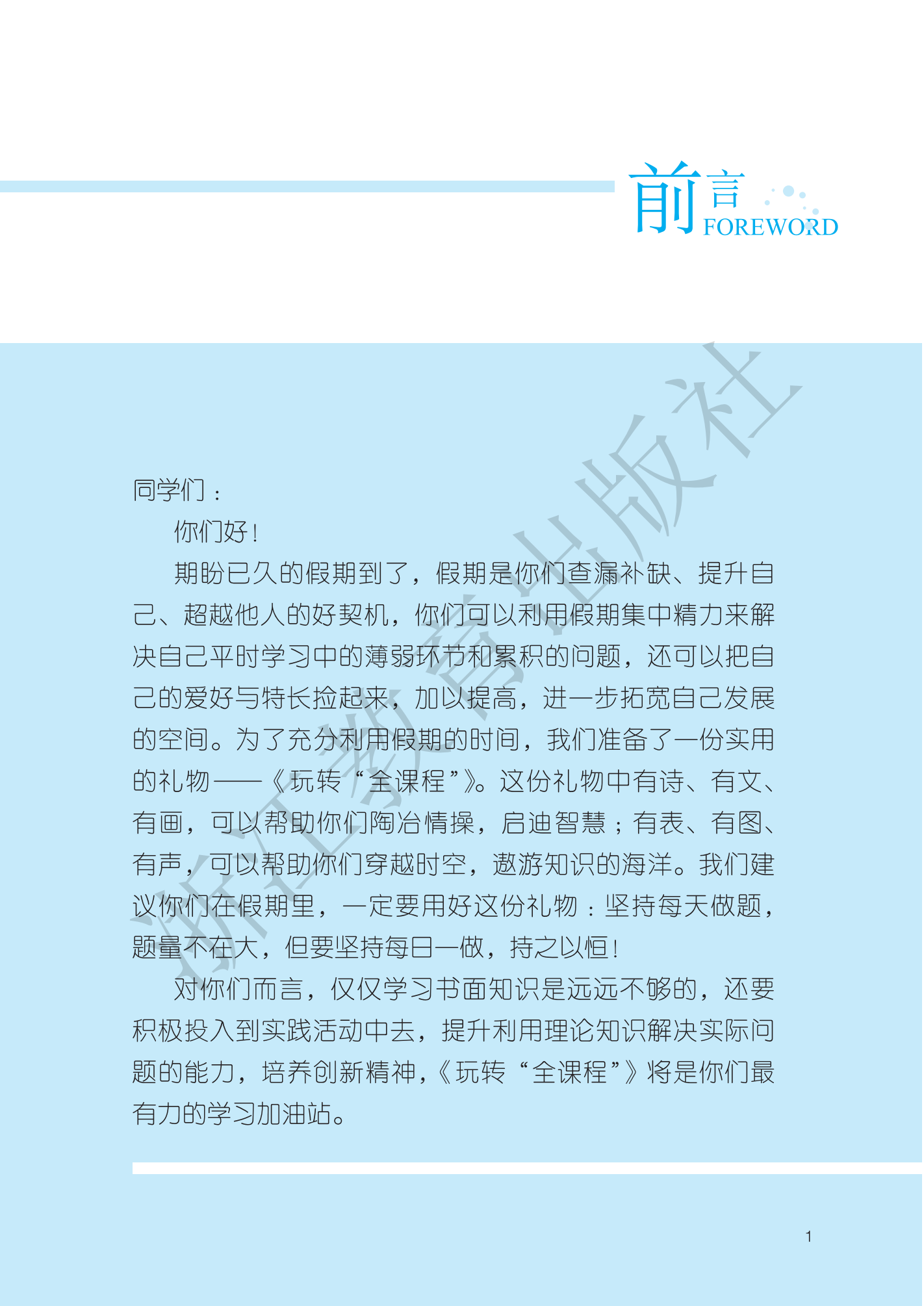 前言
FOREWORD

浙江教育出版社

同学们：

你们好！

期盼已久的假期到了，假期是你们查漏补缺、提升自己、超越他人的好契机，你们可以利用假期集中精力来解决自己平时学习中的薄弱环节和累积的问题，还可以把自己的爱好与特长捡起来，加以提高，进一步拓宽自己发展的空间。为了充分利用假期的时间，我们准备了一份实用的礼物——《玩转“全课程”》。这份礼物中有诗、有文、有画，可以帮助你们陶冶情操，启迪智慧；有表、有图、有声，可以帮助你们穿越时空，遨游知识的海洋。我们建议你们在假期里，一定要用好这份礼物：坚持每天做题，题量不在大，但要坚持每日一做，持之以恒！

对你们而言，仅仅学习书面知识是远远不够的，还要积极投入到实践活动中去，提升利用理论知识解决实际问题的能力，培养创新精神，《玩转“全课程”》将是你们最有力的学习加油站。

1